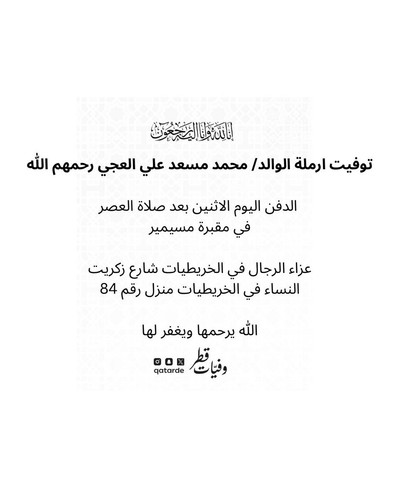 إنا لله وإنا إليه راجعون

توفيت ارملة الوالد/ محمد مسعد علي العجي رحمهم الله

الدفن اليوم الاثنين بعد صلاة العصر
في مقبرة مسيمير

عزاء الرجال في الخريطيات شارع زكريت
النساء في الخريطيات منزل رقم 84

الله يرحمها ويغفر لها

وفيات قطر
qatarde